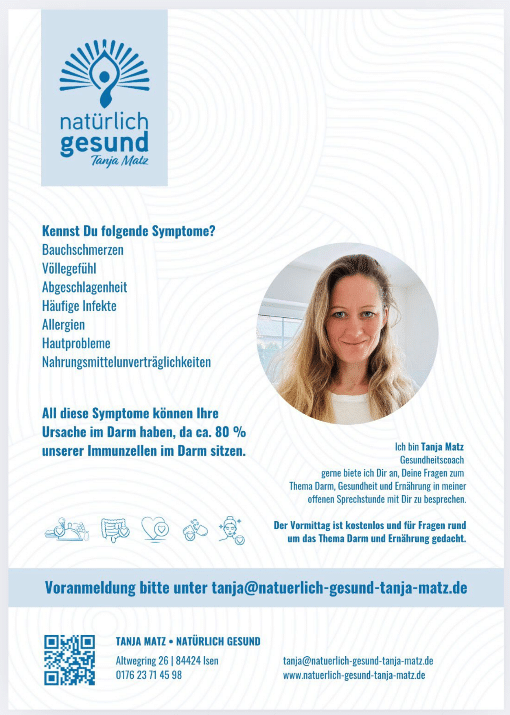 natürlich
gesund
Tanja Matz

Kennst Du folgende Symptome?
Bauchschmerzen
Völlegefühl
Abgeschlagenheit
Häufige Infekte
Allergien
Hautprobleme
Nahrungsmittelunverträglichkeiten

All diese Symptome können Ihre Ursache im Darm haben, da ca. 80 % unserer Immunzellen im Darm sitzen.

Ich bin Tanja Matz
Gesundheitscoach
gerne biete ich Dir an, Deine Fragen zum Thema Darm, Gesundheit und Ernährung in meiner offenen Sprechstunde mit Dir zu besprechen.

Der Vormittag ist kostenlos und für Fragen rund um das Thema Darm und Ernährung gedacht.

Voranmeldung bitte unter tanja@natuerlich-gesund-tanja-matz.de

TANJA MATZ • NATÜRLICH GESUND
Altwegring 26 | 84424 Isen
0176 23 71 45 98

tanja@natuerlich-gesund-tanja-matz.de
www.natuerlich-gesund-tanja-matz.de